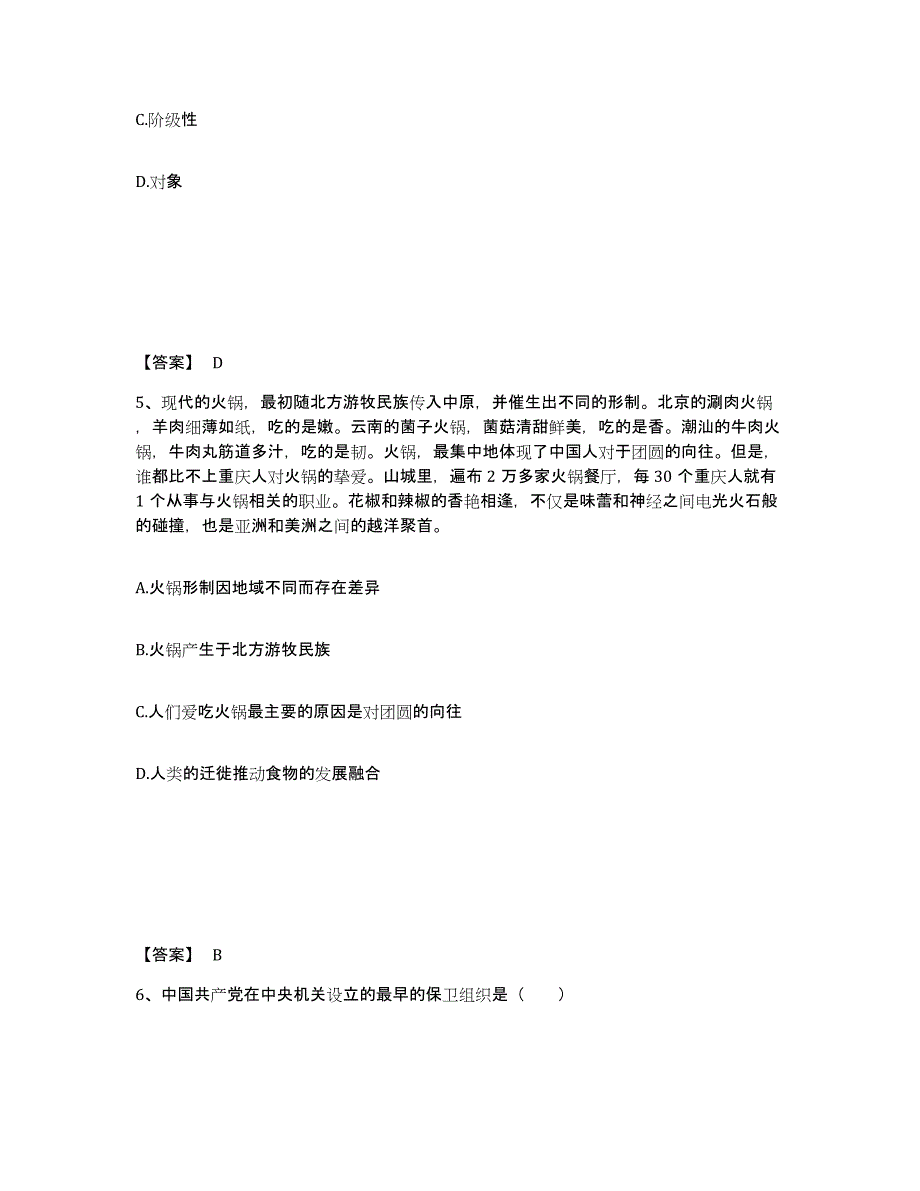 C.阶级性

D.对象

【答案】 D

5、现代的火锅，最初随北方游牧民族传入中原，并催生出不同的形制。北京的涮肉火锅，羊肉细薄如纸，吃的是嫩。云南的菌子火锅，菌菇清甜鲜美，吃的是香。潮汕的牛肉火锅，牛肉丸筋道多汁，吃的是韧。火锅，最集中地体现了中国人对于团圆的向往。但是，谁都比不上重庆人对火锅的挚爱。山城里，遍布 2 万多家火锅餐厅，每 30 个重庆人就有 1 个从事与火锅相关的职业。花椒和辣椒的香艳相逢，不仅是味蕾和神经之间电光火石般的碰撞，也是亚洲和美洲之间的越洋聚首。

A.火锅形制因地域不同而存在差异

B.火锅产生于北方游牧民族

C.人们爱吃火锅最主要的原因是对团圆的向往

D.人类的迁徙推动食物的发展融合

【答案】 B

6、中国共产党在中央机关设立的最早的保卫组织是（ ）